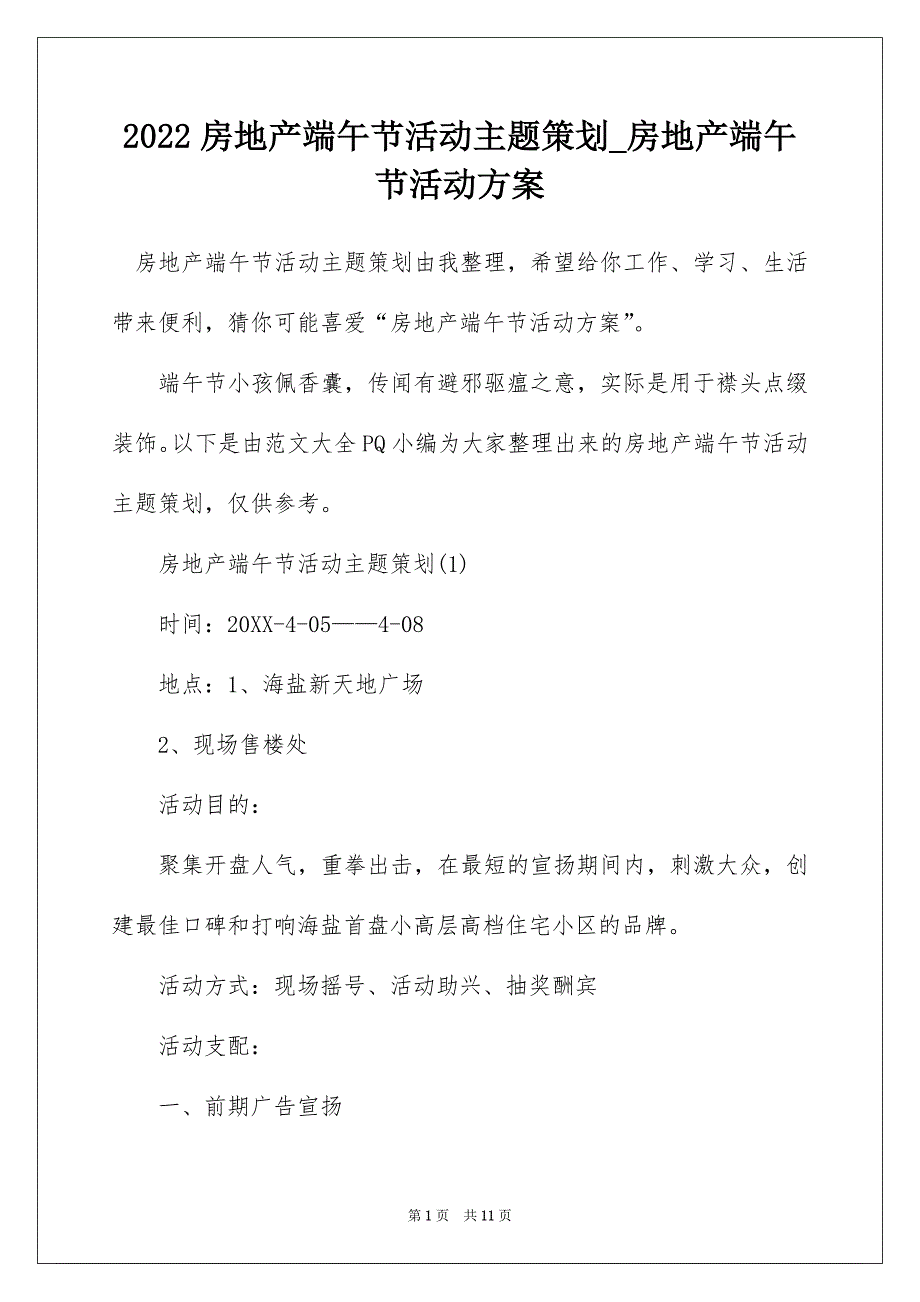 2022 房地产端午节活动主题策划_房地产端午节活动方案

房地产端午节活动主题策划由我整理，希望给你工作、学习、生活带来便利，猜你可能喜爱“房地产端午节活动方案”。

端午节小孩佩香囊，传闻有避邪驱瘟之意，实际是用于襟头点缀装饰。以下是由范文大全PQ小编为大家整理出来的房地产端午节活动主题策划，仅供参考。

房地产端午节活动主题策划(1)

时间：20XX-4-05——4-08

地点：1、海盐新天地广场

2、现场售楼处

活动目的：

聚集开盘人气，重拳出击，在最短的宣扬期间内，刺激大众，创建最佳口碑和打响海盐首盘小高层高档住宅小区的品牌。

活动方式：现场摇号、活动助兴、抽奖酬宾

活动支配：

一、前期广告宣扬

第 1 页　共 11 页